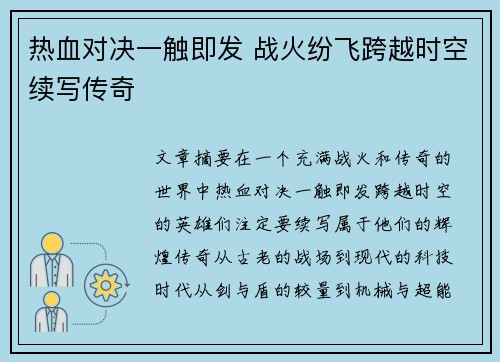 热血对决一触即发 战火纷飞跨越时空续写传奇

文章摘要在一个充满战火和传奇的世界中热血对决一触即发跨越时空的英雄们注定要续写属于他们的辉煌传奇从古老的战场到现代的科技时代从剑与盾的较量到机械与超能